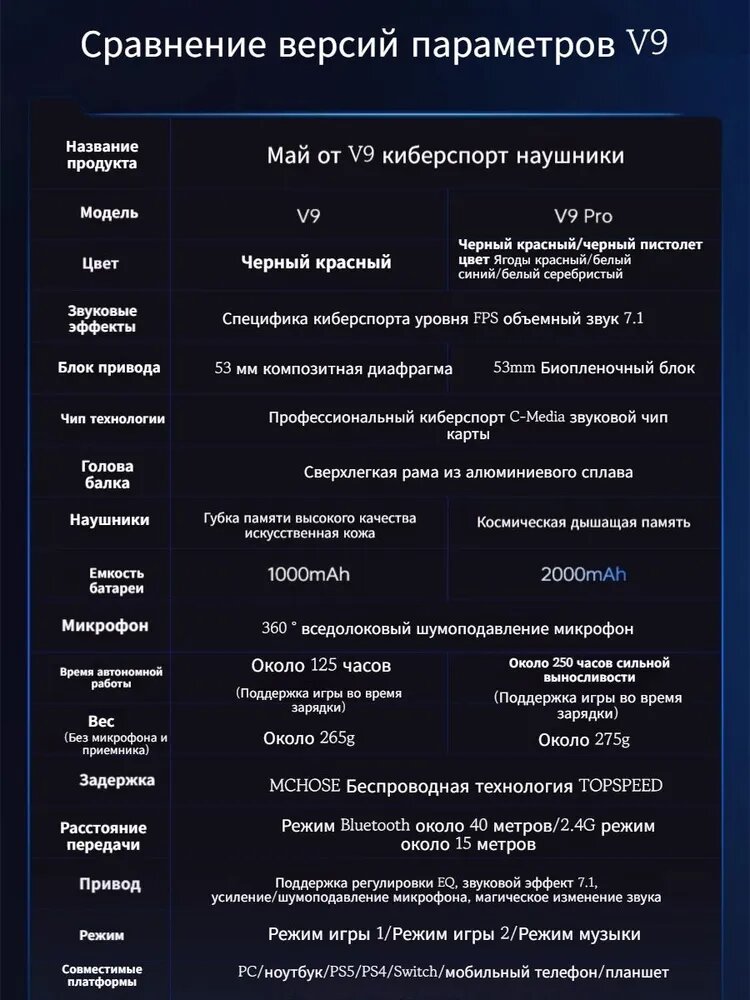 Сравнение версий параметров V9

| Название продукта | Май от V9 киберспорт наушники | |
|---|---|---|
| Модель | V9 | V9 Pro |
| Цвет | Черный красный | Черный красный/черный пистолет цвет Ягоды красный/белый синий/белый серебристый |
| Звуковые эффекты | Специфика киберспорта уровня FPS объемный звук 7.1 | |
| Блок привода | 53 мм композитная диафрагма | 53mm Биопленочный блок |
| Чип технологии | Профессиональный киберспорт C-Media звуковой чип карты | |
| Голова балка | Сверхлегкая рама из алюминиевого сплава | |
| Наушники | Губка памяти высокого качества искусственная кожа | Космическая дышащая память |
| Емкость батареи | 1000mAh | 2000mAh |
| Микрофон | 360 ° вседолоковый шумоподавление микрофон | |
| Время автономной работы | Около 125 часов (Поддержка игры во время зарядки) | Около 250 часов сильной выносливости (Поддержка игры во время зарядки) |
| Вес (Без микрофона и приемника) | Около 265g | Около 275g |
| Задержка | MCHOSE Беспроводная технология TOPSPEED | |
| Расстояние передачи | Режим Bluetooth около 40 метров/2.4G режим около 15 метров | |
| Привод | Поддержка регулировки EQ, звуковой эффект 7.1, усиление/шумоподавление микрофона, магическое изменение звука | |
| Режим | Режим игры 1/Режим игры 2/Режим музыки | |
| Совместимые платформы | PC/ноутбук/PS5/PS4/Switch/мобильный телефон/планшет | |